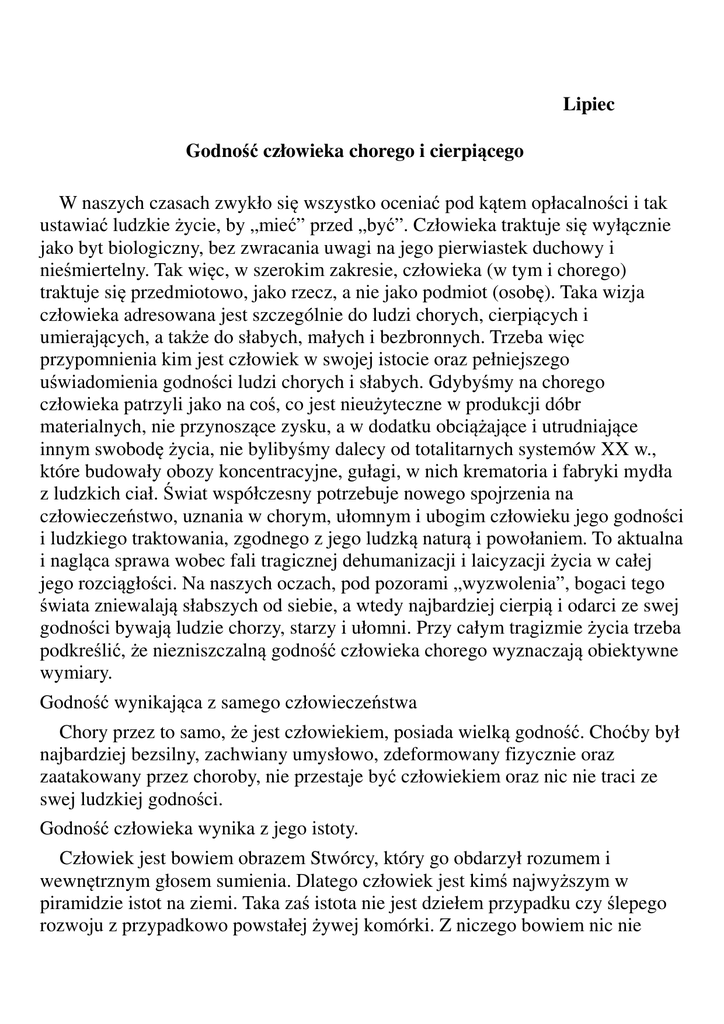 Lipiec

Godność człowieka chorego i cierpiącego

W naszych czasach zwykło się wszystko oceniać pod kątem opłacalności i tak ustawiać ludzkie życie, by „mieć” przed „być”. Człowieka traktuje się wyłącznie jako byt biologiczny, bez zwracania uwagi na jego pierwiastek duchowy i nieśmiertelny. Tak więc, w szerokim zakresie, człowieka (w tym i chorego) traktuje się przedmiotowo, jako rzecz, a nie jako podmiot (osobę). Taka wizja człowieka adresowana jest szczególnie do ludzi chorych, cierpiących i umierających, a także do słabych, małych i bezbronnych. Trzeba więc przypomnienia kim jest człowiek w swojej istocie oraz pełniejszego uświadomienia godności ludzi chorych i słabych. Gdybyśmy na chorego człowieka patrzyli jako na coś, co jest nieużyteczne w produkcji dóbr materialnych, nie przynoszące zysku, a w dodatku obciążające i utrudniające innym swobodę życia, nie bylibyśmy dalecy od totalitarnych systemów XX w., które budowały obozy koncentracyjne, gułagi, w nich krematoria i fabryki mydła z ludzkich ciał. Świat współczesny potrzebuje nowego spojrzenia na człowieczeństwo, uznania w chorym, ułomnym i ubogim człowieku jego godności i ludzkiego traktowania, zgodnego z jego ludzką naturą i powołaniem. To aktualna i nagląca sprawa wobec fali tragicznej dehumanizacji i laicyzacji życia w całej jego rozciągłości. Na naszych oczach, pod pozorami „wyzwolenia”, bogaci tego świata zniewalają słabszych od siebie, a wtedy najbardziej cierpią i odarci ze swej godności bywają ludzie chorzy, starzy i ułomni. Przy całym tragizmie życia trzeba podkreślić, że niezniszczalną godność człowieka chorego wyznaczają obiektywne wymiary.

Godność wynikająca z samego człowieczeństwa

Chory przez to samo, że jest człowiekiem, posiada wielką godność. Choćby był najbardziej bezsilny, zachwiany umysłowo, zdeformowany fizycznie oraz zaatakowany przez choroby, nie przestaje być człowiekiem oraz nic nie traci ze swej ludzkiej godności.

Godność człowieka wynika z jego istoty.

Człowiek jest bowiem obrazem Stwórcy, który go obdarzył rozumem i wewnętrznym głosem sumienia. Dlatego człowiek jest kimś najwyższym w piramidzie istot na ziemi. Taka zaś istota nie jest dziełem przypadku czy ślepego rozwoju z przypadkowo powstałej żywej komórki. Z niczego bowiem nic nie